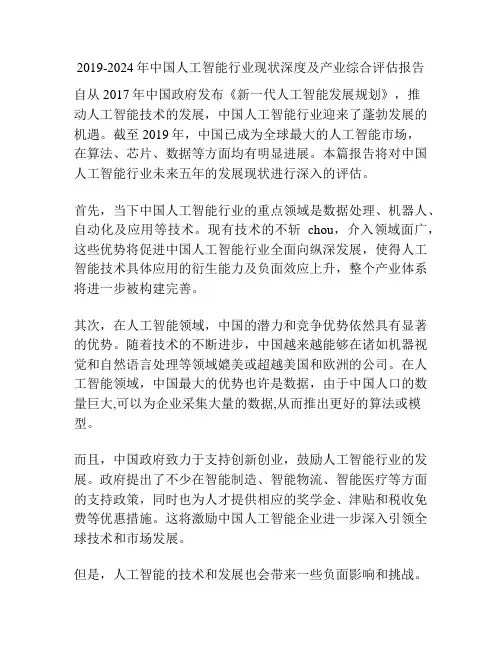 2019-2024 年中国人工智能行业现状深度及产业综合评估报告

自从 2017 年中国政府发布《新一代人工智能发展规划》，推动人工智能技术的发展，中国人工智能行业迎来了蓬勃发展的机遇。截至 2019 年，中国已成为全球最大的人工智能市场，在算法、芯片、数据等方面均有明显进展。本篇报告将对中国人工智能行业未来五年的发展现状进行深入的评估。

首先，当下中国人工智能行业的重点领域是数据处理、机器人、自动化及应用等技术。现有技术的不斩 chou，介入领域面广，这些优势将促进中国人工智能行业全面向纵深发展，使得人工智能技术具体应用的衍生能力及负面效应上升，整个产业体系将进一步被构建完善。

其次，在人工智能领域，中国的潜力和竞争优势依然具有显著的优势。随着技术的不断进步，中国越来越能够在诸如机器视觉和自然语言处理等领域媲美或超越美国和欧洲的公司。在人工智能领域，中国最大的优势也许是数据，由于中国人口的数量巨大,可以为企业采集大量的数据,从而推出更好的算法或模型。

而且，中国政府致力于支持创新创业，鼓励人工智能行业的发展。政府提出了不少在智能制造、智能物流、智能医疗等方面的支持政策，同时也为人才提供相应的奖学金、津贴和税收免费等优惠措施。这将激励中国人工智能企业进一步深入引领全球技术和市场发展。

但是，人工智能的技术和发展也会带来一些负面影响和挑战。